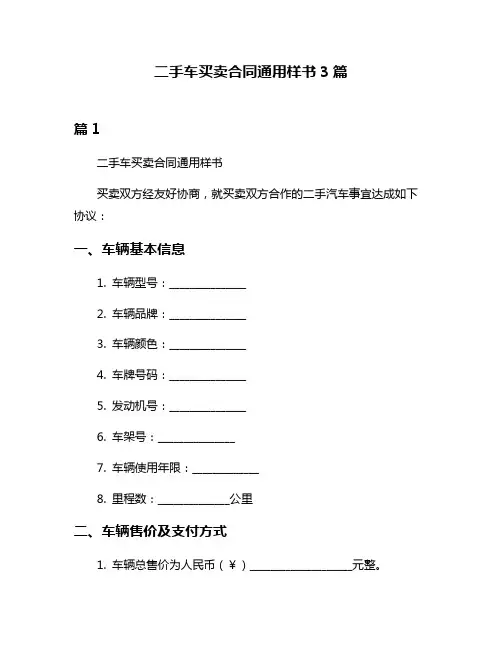 二手车买卖合同通用样书 3 篇

篇 1

二手车买卖合同通用样书

买卖双方经友好协商，就买卖双方合作的二手汽车事宜达成如下协议：

一、车辆基本信息

1. 车辆型号：______________

2. 车辆品牌：______________

3. 车辆颜色：______________

4. 车牌号码：______________

5. 发动机号：______________

6. 车架号：______________

7. 车辆使用年限：____________

8. 里程数：_____________公里

二、车辆售价及支付方式

1. 车辆总售价为人民币（￥）__________________元整。